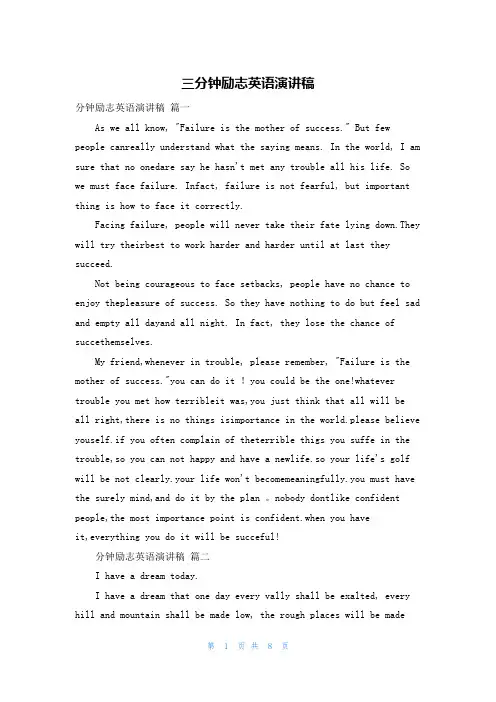 三分钟励志英语演讲稿

分钟励志英语演讲稿 篇一

As we all know, "Failure is the mother of success." But few people canreally understand what the saying means. In the world, I am sure that no onedare say he hasn't met any trouble all his life. So we must face failure. Infact, failure is not fearful, but important thing is how to face it correctly.

Facing failure, people will never take their fate lying down.They will try theirbest to work harder and harder until at last they succeed.

Not being courageous to face setbacks, people have no chance to enjoy thepleasure of success. So they have nothing to do but feel sad and empty all dayand all night. In fact, they lose the chance of succethemselves.

My friend,whenever in trouble, please remember, "Failure is the mother of success."you can do it ! you could be the one!whatever trouble you met how terribleit was,you just think that all will be all right,there is no things isimportance in the world.please believe youself.if you often complain of theterrible thigs you suffe in the trouble,so you can not happy and have a newlife.so your life's golf will be not clearly.your life won't becomemeaningfully.you must have the surely mind,and do it by the plan 。nobody dontlike confident people,the most importance point is confident.when you have it,everything you do it will be succeful!

分钟励志英语演讲稿 篇二

I have a dream today.

I have a dream that one day every vally shall be exalted, every hill and mountain shall be made low, the rough places will be made

第 1 页 共 8 页